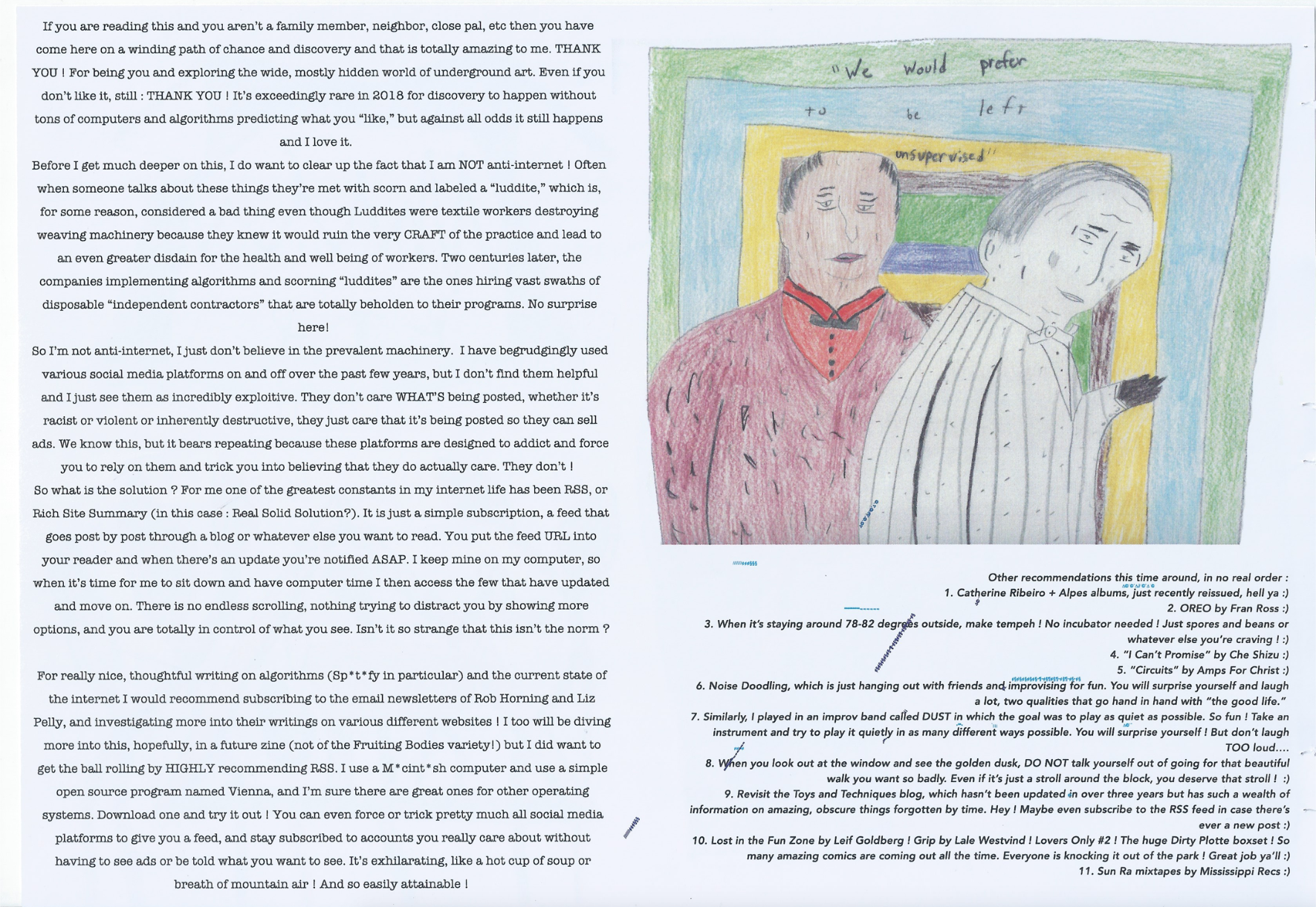 If you are reading this and you aren't a family member, neighbor, close pal, etc then you have come here on a winding path of chance and discovery and that is totally amazing to me. THANK YOU ! For being you and exploring the wide, mostly hidden world of underground art. Even if you don't like it, still : THANK YOU ! It's exceedingly rare in 2018 for discovery to happen without tons of computers and algorithms predicting what you "like," but against all odds it still happens and I love it.

Before I get much deeper on this, I do want to clear up the fact that I am NOT anti-internet ! Often when someone talks about these things they're met with scorn and labeled a "luddite," which is, for some reason, considered a bad thing even though Luddites were textile workers destroying weaving machinery because they knew it would ruin the very CRAFT of the practice and lead to an even greater disdain for the health and well being of workers. Two centuries later, the companies implementing algorithms and scorning "luddites" are the ones hiring vast swaths of disposable "independent contractors" that are totally beholden to their programs. No surprise here!

So I'm not anti-internet, I just don't believe in the prevalent machinery. I have begrudgingly used various social media platforms on and off over the past few years, but I don't find them helpful and I just see them as incredibly exploitive. They don't care WHAT'S being posted, whether it's racist or violent or inherently destructive, they just care that it's being posted so they can sell ads. We know this, but it bears repeating because these platforms are designed to addict and force you to rely on them and trick you into believing that they do actually care. They don't !

So what is the solution ? For me one of the greatest constants in my internet life has been RSS, or Rich Site Summary (in this case : Real Solid Solution?). It is just a simple subscription, a feed that goes post by post through a blog or whatever else you want to read. You put the feed URL into your reader and when there's an update you're notified ASAP. I keep mine on my computer, so when it's time for me to sit down and have computer time I then access the few that have updated and move on. There is no endless scrolling, nothing trying to distract you by showing more options, and you are totally in control of what you see. Isn't it so strange that this isn't the norm ?

For really nice, thoughtful writing on algorithms (Sp*t*fy in particular) and the current state of the internet I would recommend subscribing to the email newsletters of Rob Horning and Liz Pelly, and investigating more into their writings on various different websites ! I too will be diving more into this, hopefully, in a future zine (not of the Fruiting Bodies variety!) but I did want to get the ball rolling by HIGHLY recommending RSS. I use a M*cint*sh computer and use a simple open source program named Vienna, and I'm sure there are great ones for other operating systems. Download one and try it out ! You can even force or trick pretty much all social media platforms to give you a feed, and stay subscribed to accounts you really care about without having to see ads or be told what you want to see. It's exhilarating, like a hot cup of soup or breath of mountain air ! And so easily attainable !

"We would prefer to be left unsupervised"

Other recommendations this time around, in no real order :
1. Catherine Ribeiro + Alpes albums, just recently reissued, hell ya :)
2. OREO by Fran Ross :)
3. When it's staying around 78-82 degrees outside, make tempeh ! No incubator needed ! Just spores and beans or whatever else you're craving ! :)
4. "I Can't Promise" by Che Shizu :)
5. "Circuits" by Amps For Christ :)
6. Noise Doodling, which is just hanging out with friends and improvising for fun. You will surprise yourself and laugh a lot, two qualities that go hand in hand with "the good life."
7. Similarly, I played in an improv band called DUST in which the goal was to play as quiet as possible. So fun ! Take an instrument and try to play it quietly in as many different ways possible. You will surprise yourself ! But don't laugh TOO loud....
8. When you look out at the window and see the golden dusk, DO NOT talk yourself out of going for that beautiful walk you want so badly. Even if it's just a stroll around the block, you deserve that stroll ! :)
9. Revisit the Toys and Techniques blog, which hasn't been updated in over three years but has such a wealth of information on amazing, obscure things forgotten by time. Hey ! Maybe even subscribe to the RSS feed in case there's ever a new post :)
10. Lost in the Fun Zone by Leif Goldberg ! Grip by Lale Westvind ! Lovers Only #2 ! The huge Dirty Plotte boxset ! So many amazing comics are coming out all the time. Everyone is knocking it out of the park ! Great job ya'll :)
11. Sun Ra mixtapes by Mississippi Recs :)